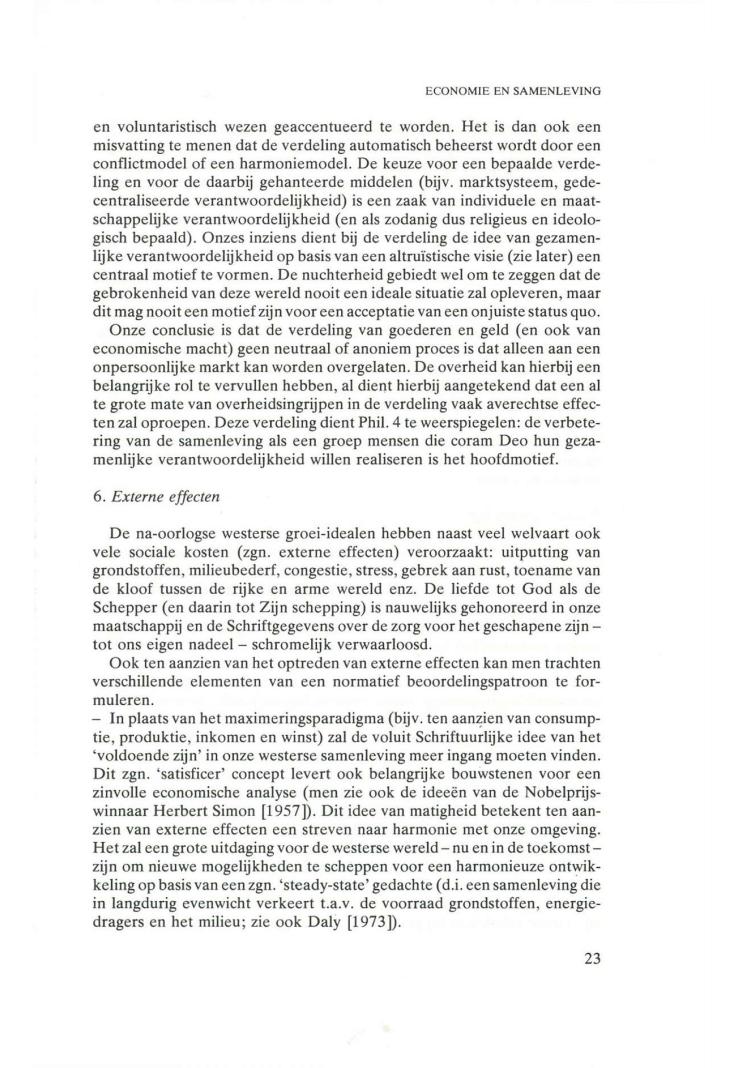 ECONOMIE EN SAMENLEVING

en voluntaristisch wezen geaccentueerd te worden. Het is dan ook een misvatting te menen dat de verdeling automatisch beheerst wordt door een conflictmodel of een harmoniemodel. De keuze voor een bepaalde verdeling en voor de daarbij gehanteerde middelen (bijv. marktsysteem, gedecentraliseerde verantwoordelijkheid) is een zaak van individuele en maatschappelijke verantwoordelijkheid (en als zodanig dus religieus en ideologisch bepaald). Onzes inziens dient bij de verdeling de idee van gezamenlijke verantwoordelijkheid op basis van een altruïstische visie (zie later) een centraal motief te vormen. De nuchterheid gebiedt wel om te zeggen dat de gebrokenheid van deze wereld nooit een ideale situatie zal opleveren, maar dit mag nooit een motief zijn voor een acceptatie van een onjuiste status quo.
Onze conclusie is dat de verdeling van goederen en geld (en ook van economische macht) geen neutraal of anoniem proces is dat alleen aan een onpersoonlijke markt kan worden overgelaten. De overheid kan hierbij een belangrijke rol te vervullen hebben, al dient hierbij aangetekend dat een al te grote mate van overheidsingrijpen in de verdeling vaak averechtse effecten zal oproepen. Deze verdeling dient Phil. 4 te weerspiegelen: de verbetering van de samenleving als een groep mensen die coram Deo hun gezamenlijke verantwoordelijkheid willen realiseren is het hoofdmotief.

6. Externe effecten

De na-oorlogse westerse groei-idealen hebben naast veel welvaart ook vele sociale kosten (zgn. externe effecten) veroorzaakt: uitputting van grondstoffen, milieubederf, congestie, stress, gebrek aan rust, toename van de kloof tussen de rijke en arme wereld enz. De liefde tot God als de Schepper (en daarin tot Zijn schepping) is nauwelijks gehonoreerd in onze maatschappij en de Schriftgegevens over de zorg voor het geschapene zijn – tot ons eigen nadeel – schromelijk verwaarloosd.
Ook ten aanzien van het optreden van externe effecten kan men trachten verschillende elementen van een normatief beoordelingspatroon te formuleren.
– In plaats van het maximeringsparadigma (bijv. ten aanzien van consumptie, produktie, inkomen en winst) zal de voluit Schriftuurlijke idee van het 'voldoende zijn' in onze westerse samenleving meer ingang moeten vinden. Dit zgn. 'satisficer' concept levert ook belangrijke bouwstenen voor een zinvolle economische analyse (men zie ook de ideeën van de Nobelprijswinnaar Herbert Simon [1957]). Dit idee van matigheid betekent ten aanzien van externe effecten een streven naar harmonie met onze omgeving. Het zal een grote uitdaging voor de westerse wereld – nu en in de toekomst – zijn om nieuwe mogelijkheden te scheppen voor een harmonieuze ontwikkeling op basis van een zgn. 'steady-state' gedachte (d.i. een samenleving die in langdurig evenwicht verkeert t.a.v. de voorraad grondstoffen, energiedragers en het milieu; zie ook Daly [1973]).

23